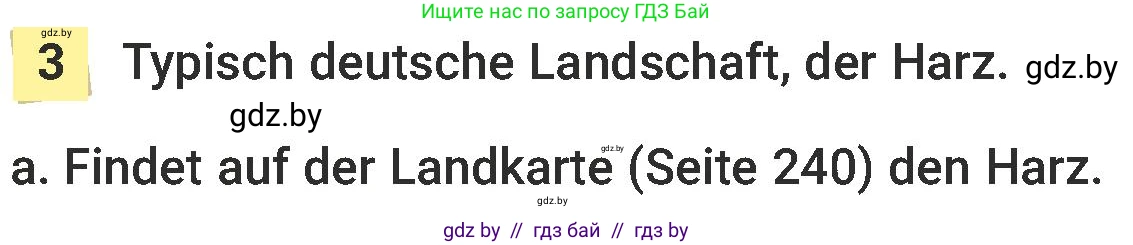 Ищите нас по запросу ГДЗ Бай

gdz.by
3 Typisch deutsche Landschaft, der Harz. gdz.by

gdz.by

a. Findet auf der Landkarte gdz.by (Seite 240) den Harz.

gdz.by

gdz by // гдз бай // гдз by